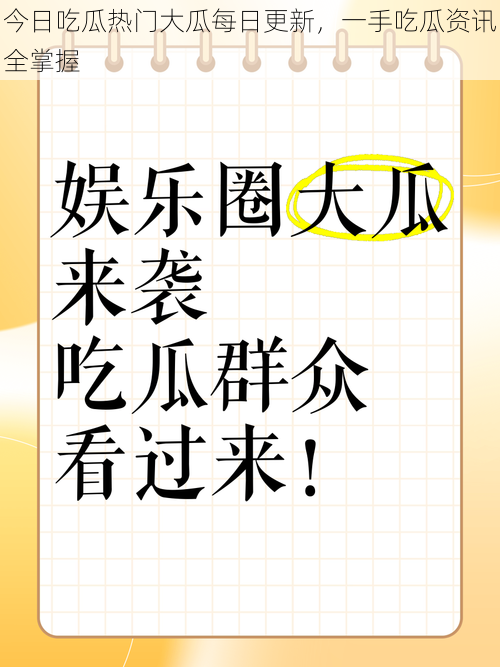 今日吃瓜热门大瓜每日更新，一手吃瓜资讯全掌握

娱乐圈大瓜
来袭
吃瓜群众
看过来！